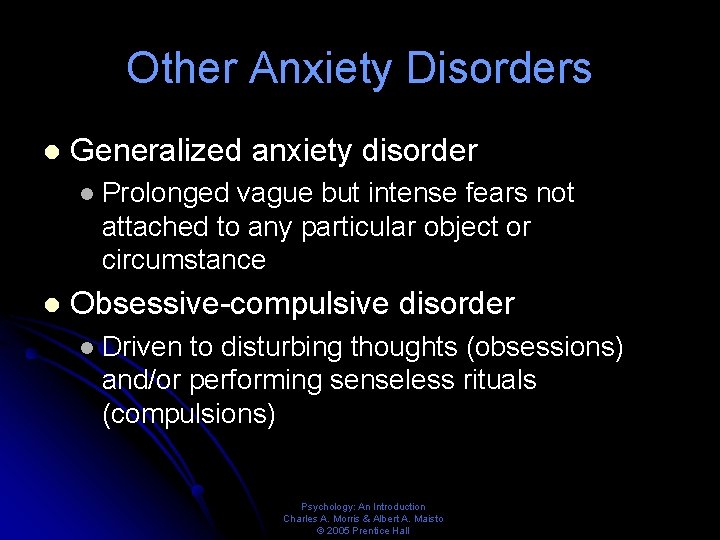 Other Anxiety Disorders

Generalized anxiety disorder

Prolonged vague but intense fears not attached to any particular object or circumstance

Obsessive-compulsive disorder

Driven to disturbing thoughts (obsessions) and/or performing senseless rituals (compulsions)

Psychology: An Introduction
Charles A. Morris & Albert A. Maisto
© 2005 Prentice Hall